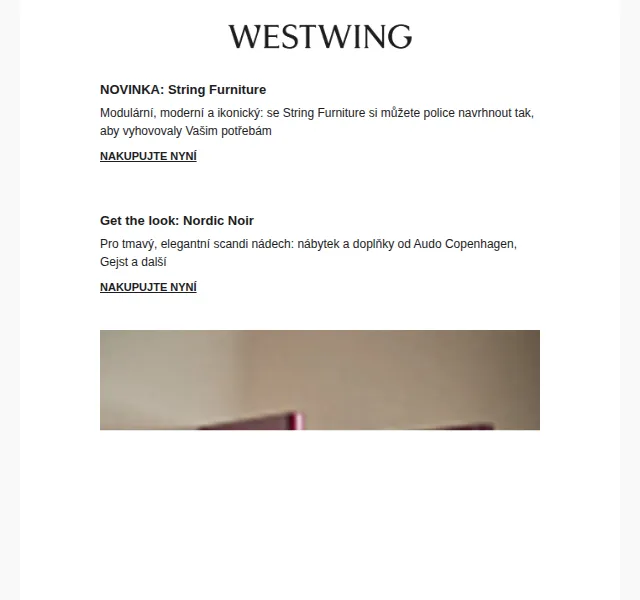 WESTWING

NOVINKA: String Furniture

Modulární, moderní a ikonický: se String Furniture si můžete police navrhnout tak, aby vyhovovaly Vašim potřebám

NAKUPUJTE NYNÍ

Get the look: Nordic Noir

Pro tmavý, elegantní scandi nádech: nábytek a doplňky od Audo Copenhagen, Gejst a další

NAKUPUJTE NYNÍ